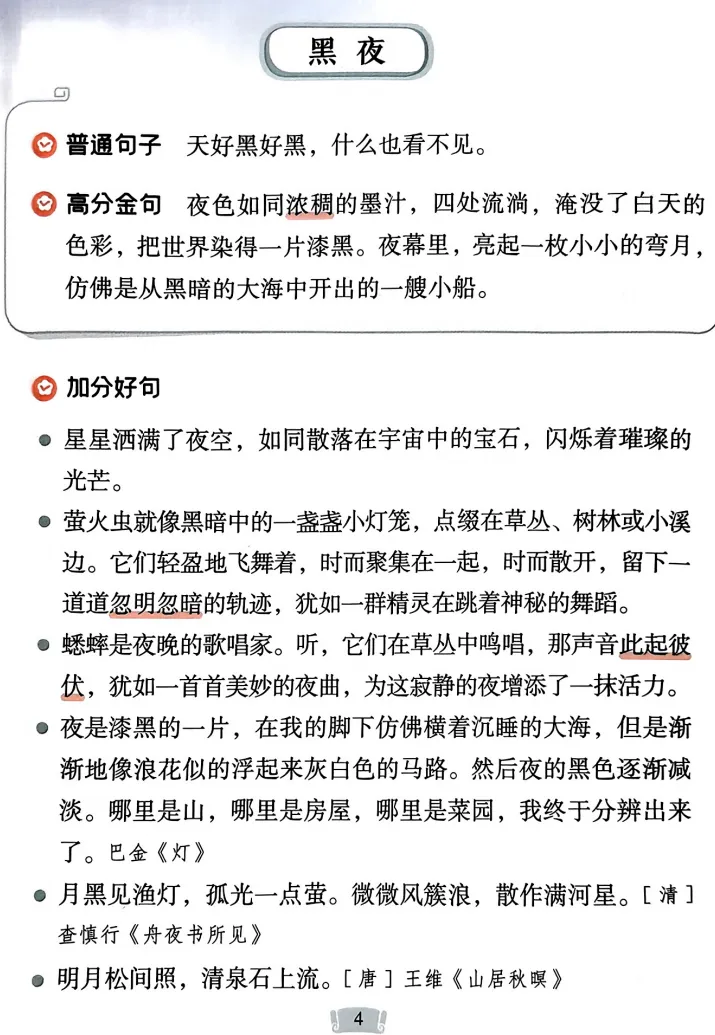 黑夜

普通句子　天好黑好黑，什么也看不见。

高分金句　夜色如同浓稠的墨汁，四处流淌，淹没了白天的色彩，把世界染得一片漆黑。夜幕里，亮起一枚小小的弯月，仿佛是从黑暗的大海中开出的一艘小船。

加分好句

星星洒满了夜空，如同散落在宇宙中的宝石，闪烁着璀璨的光芒。

萤火虫就像黑暗中的一盏盏小灯笼，点缀在草丛、树林或小溪边。它们轻盈地飞舞着，时而聚集在一起，时而散开，留下一道道忽明忽暗的轨迹，犹如一群精灵在跳着神秘的舞蹈。

蟋蟀是夜晚的歌唱家。听，它们在草丛中鸣唱，那声音此起彼伏，犹如一首首美妙的夜曲，为这寂静的夜增添了一抹活力。

夜是漆黑的一片，在我的脚下仿佛横着沉睡的大海，但是渐渐地像浪花似的浮起来灰白色的马路。然后夜的黑色逐渐减淡。哪里是山，哪里是房屋，哪里是菜园，我终于分辨出来了。巴金《灯》

月黑见渔灯，孤光一点萤。微微风簇浪，散作满河星。［清］查慎行《舟夜书所见》

明月松间照，清泉石上流。［唐］王维《山居秋暝》

4